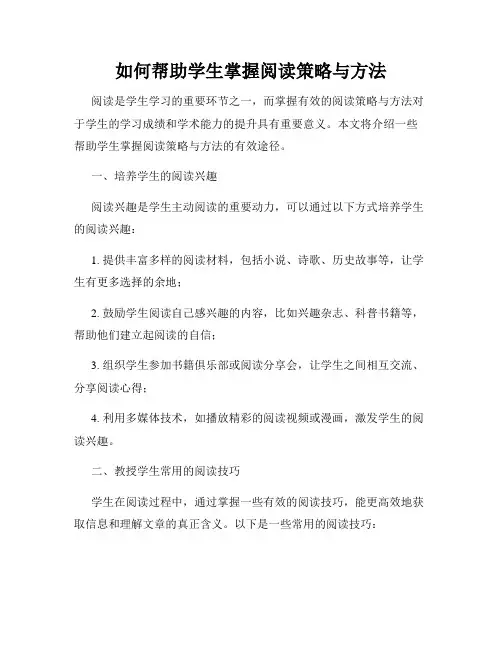 如何帮助学生掌握阅读策略与方法

阅读是学生学习的重要环节之一，而掌握有效的阅读策略与方法对于学生的学习成绩和学术能力的提升具有重要意义。本文将介绍一些帮助学生掌握阅读策略与方法的有效途径。

一、培养学生的阅读兴趣

阅读兴趣是学生主动阅读的重要动力，可以通过以下方式培养学生的阅读兴趣：

1. 提供丰富多样的阅读材料，包括小说、诗歌、历史故事等，让学生有更多选择的余地；

2. 鼓励学生阅读自己感兴趣的内容，比如兴趣杂志、科普书籍等，帮助他们建立起阅读的自信；

3. 组织学生参加书籍俱乐部或阅读分享会，让学生之间相互交流、分享阅读心得；

4. 利用多媒体技术，如播放精彩的阅读视频或漫画，激发学生的阅读兴趣。

二、教授学生常用的阅读技巧

学生在阅读过程中，通过掌握一些有效的阅读技巧，能更高效地获取信息和理解文章的真正含义。以下是一些常用的阅读技巧：